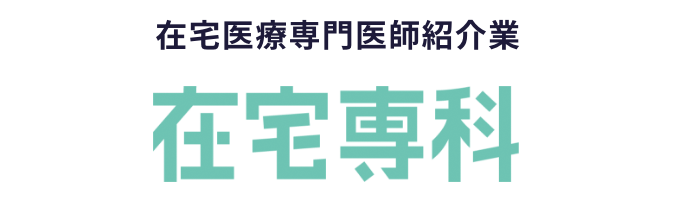 在宅医療専門医師紹介業

在宅専科